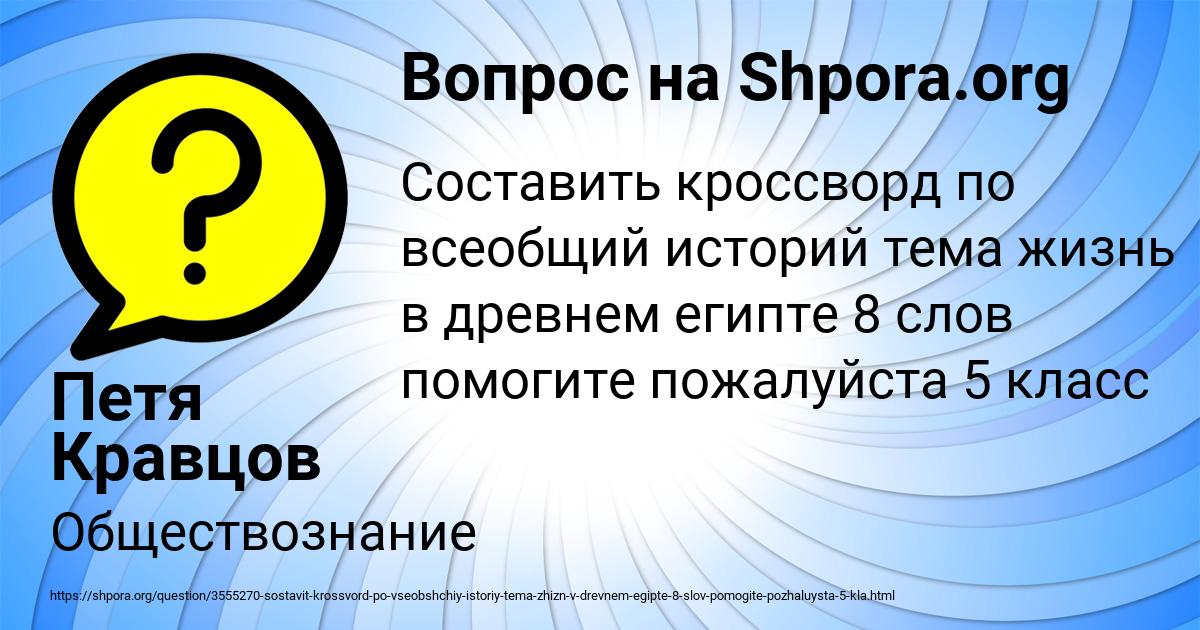 Вопрос на Shpora.org

Составить кроссворд по всеобщий историй тема жизнь в древнем египте 8 слов помогите пожалуйста 5 класс

Петя Кравцов

Обществознание

https://shpora.org/question/3555270-sostavit-krossvord-po-vseobshchiy-istoriy-tema-zhizn-v-drevnem-egipte-8-slov-pomogite-pozhaluysta-5-kla.html